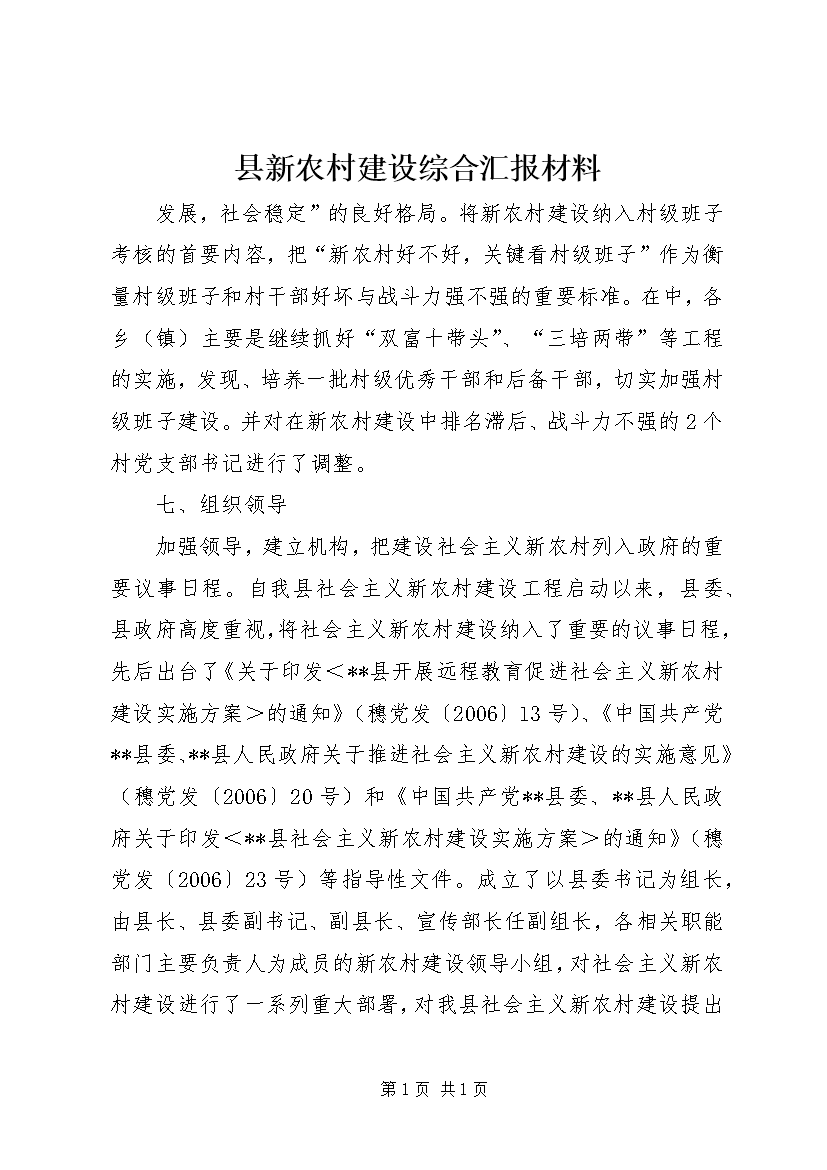 县新农村建设综合汇报材料

发展，社会稳定”的良好格局。将新农村建设纳入村级班子考核的首要内容，把“新农村好不好，关键看村级班子”作为衡量村级班子和村干部好坏与战斗力强不强的重要标准。在中，各乡（镇）主要是继续抓好“双富十带头”、“三培两带”等工程的实施，发现、培养一批村级优秀干部和后备干部，切实加强村级班子建设。并对在新农村建设中排名滞后、战斗力不强的2个村党支部书记进行了调整。

七、组织领导

加强领导，建立机构，把建设社会主义新农村列入政府的重要议事日程。自我县社会主义新农村建设工程启动以来，县委、县政府高度重视，将社会主义新农村建设纳入了重要的议事日程，先后出台了《关于印发＜**县开展远程教育促进社会主义新农村建设实施方案＞的通知》（穗党发〔2006〕13号）、《中国共产党**县委、**县人民政府关于推进社会主义新农村建设的实施意见》（穗党发〔2006〕20号）和《中国共产党**县委、**县人民政府关于印发＜**县社会主义新农村建设实施方案＞的通知》（穗党发〔2006〕23号）等指导性文件。成立了以县委书记为组长，由县长、县委副书记、副县长、宣传部长任副组长，各相关职能部门主要负责人为成员的新农村建设领导小组，对社会主义新农村建设进行了一系列重大部署，对我县社会主义新农村建设提出

第1页 共1页